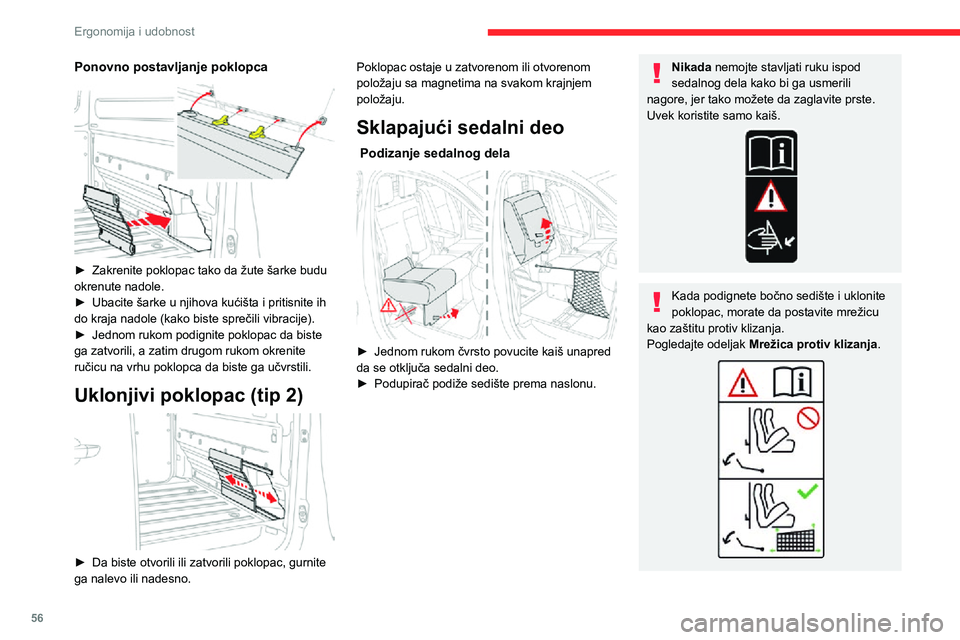 Ergonomija i udobnost

Ponovno postavljanje poklopca

► Zakrenite poklopac tako da žute šarke budu okrenute nadole.
► Ubacite šarke u njihova kućišta i pritisnite ih do kraja nadole (kako biste sprečili vibracije).
► Jednom rukom podignite poklopac da biste ga zatvorili, a zatim drugom rukom okrenite ručicu na vrhu poklopca da biste ga učvrstili.

Uklonjivi poklopac (tip 2)

► Da biste otvorili ili zatvorili poklopac, gurnite ga nalevo ili nadesno.

Poklopac ostaje u zatvorenom ili otvorenom položaju sa magnetima na svakom krajnjem položaju.

Sklapajući sedalni deo

Podizanje sedalnog dela

► Jednom rukom čvrsto povucite kaiš unapred da se otključa sedalni deo.
► Podupirač podiže sedište prema naslonu.

Nikada nemojte stavljati ruku ispod sedalnog dela kako bi ga usmerili nagore, jer tako možete da zaglavite prste. Uvek koristite samo kaiš.

Kada podignete bočno sedište i uklonite poklopac, morate da postavite mrežicu kao zaštitu protiv klizanja.
Pogledajte odeljak Mrežica protiv klizanja.

56

carmanualsonline.info